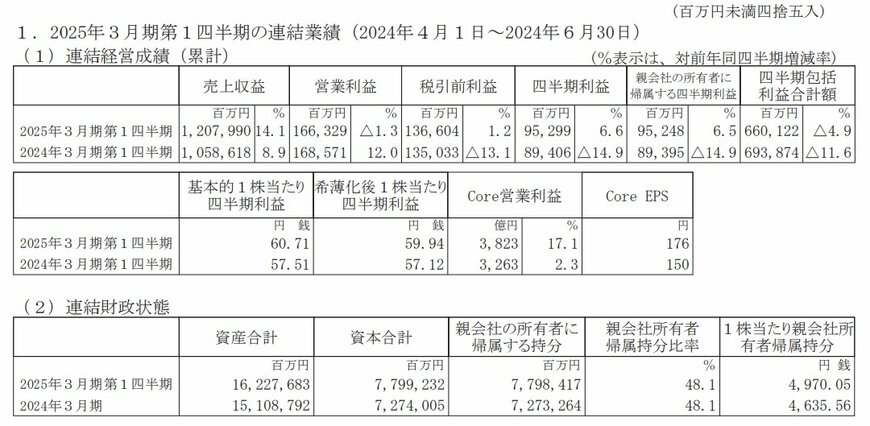 （百万円未満四捨五入）

1．2025年３月期第１四半期の連結業績（2024年４月１日～2024年６月30日）

（１）連結経営成績（累計）

（%表示は、対前年同四半期増減率）

| | 売上収益 | | 営業利益 | | 税引前利益 | | 四半期利益 | | 親会社の所有者に帰属する四半期利益 | | 四半期包括利益合計額 | |
|---|---|---|---|---|---|---|---|---|---|---|---|---|
| | 百万円 | % | 百万円 | % | 百万円 | % | 百万円 | % | 百万円 | % | 百万円 | % |
| 2025年３月期第１四半期 | 1,207,990 | 14.1 | 166,329 | △1.3 | 136,604 | 1.2 | 95,299 | 6.6 | 95,248 | 6.5 | 660,122 | △4.9 |
| 2024年３月期第１四半期 | 1,058,618 | 8.9 | 168,571 | 12.0 | 135,033 | △13.1 | 89,406 | △14.9 | 89,395 | △14.9 | 693,874 | △11.6 |

| | 基本的１株当たり四半期利益 | 希薄化後１株当たり四半期利益 | Core営業利益 | | Core EPS |
|---|---|---|---|---|---|
| | 円 銭 | 円 銭 | 億円 | % | 円 |
| 2025年３月期第１四半期 | 60.71 | 59.94 | 3,823 | 17.1 | 176 |
| 2024年３月期第１四半期 | 57.51 | 57.12 | 3,263 | 2.3 | 150 |

（２）連結財政状態

| | 資産合計 | 資本合計 | 親会社の所有者に帰属する持分 | 親会社所有者帰属持分比率 | １株当たり親会社所有者帰属持分 |
|---|---|---|---|---|---|
| | 百万円 | 百万円 | 百万円 | % | 円 銭 |
| 2025年３月期第１四半期 | 16,227,683 | 7,799,232 | 7,798,417 | 48.1 | 4,970.05 |
| 2024年３月期 | 15,108,792 | 7,274,005 | 7,273,264 | 48.1 | 4,635.56 |